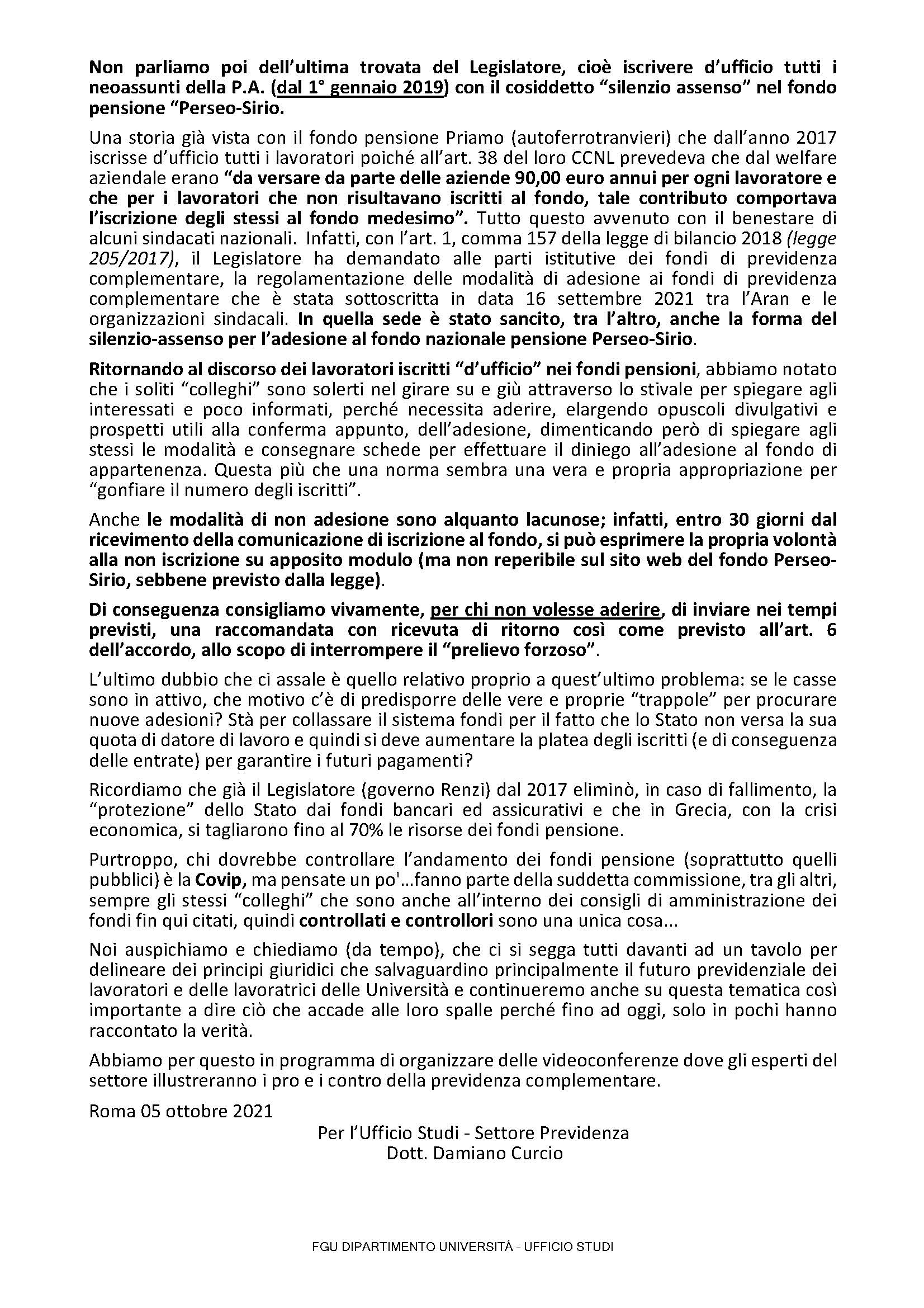 Non parliamo poi dell'ultima trovata del Legislatore, cioè iscrivere d'ufficio tutti i neoassunti della P.A. (dal 1° gennaio 2019) con il cosiddetto "silenzio assenso" nel fondo pensione "Perseo-Sirio.

Una storia già vista con il fondo pensione Priamo (autoferrotranvieri) che dall'anno 2017 iscrisse d'ufficio tutti i lavoratori poiché all'art. 38 del loro CCNL prevedeva che dal welfare aziendale erano "da versare da parte delle aziende 90,00 euro annui per ogni lavoratore e che per i lavoratori che non risultavano iscritti al fondo, tale contributo comportava l'iscrizione degli stessi al fondo medesimo". Tutto questo avvenuto con il benestare di alcuni sindacati nazionali. Infatti, con l'art. 1, comma 157 della legge di bilancio 2018 (legge 205/2017), il Legislatore ha demandato alle parti istitutive dei fondi di previdenza complementare, la regolamentazione delle modalità di adesione ai fondi di previdenza complementare che è stata sottoscritta in data 16 settembre 2021 tra l'Aran e le organizzazioni sindacali. In quella sede è stato sancito, tra l'altro, anche la forma del silenzio-assenso per l'adesione al fondo nazionale pensione Perseo-Sirio.

Ritornando al discorso dei lavoratori iscritti "d'ufficio" nei fondi pensioni, abbiamo notato che i soliti "colleghi" sono solerti nel girare su e giù attraverso lo stivale per spiegare agli interessati e poco informati, perché necessita aderire, elargendo opuscoli divulgativi e prospetti utili alla conferma appunto, dell'adesione, dimenticando però di spiegare agli stessi le modalità e consegnare schede per effettuare il diniego all'adesione al fondo di appartenenza. Questa più che una norma sembra una vera e propria appropriazione per "gonfiare il numero degli iscritti".

Anche le modalità di non adesione sono alquanto lacunose; infatti, entro 30 giorni dal ricevimento della comunicazione di iscrizione al fondo, si può esprimere la propria volontà alla non iscrizione su apposito modulo (ma non reperibile sul sito web del fondo Perseo-Sirio, sebbene previsto dalla legge).

Di conseguenza consigliamo vivamente, per chi non volesse aderire, di inviare nei tempi previsti, una raccomandata con ricevuta di ritorno così come previsto all'art. 6 dell'accordo, allo scopo di interrompere il "prelievo forzoso".

L'ultimo dubbio che ci assale è quello relativo proprio a quest'ultimo problema: se le casse sono in attivo, che motivo c'è di predisporre delle vere e proprie "trappole" per procurare nuove adesioni? Stà per collassare il sistema fondi per il fatto che lo Stato non versa la sua quota di datore di lavoro e quindi si deve aumentare la platea degli iscritti (e di conseguenza delle entrate) per garantire i futuri pagamenti?

Ricordiamo che già il Legislatore (governo Renzi) dal 2017 eliminò, in caso di fallimento, la "protezione" dello Stato dai fondi bancari ed assicurativi e che in Grecia, con la crisi economica, si tagliarono fino al 70% le risorse dei fondi pensione.

Purtroppo, chi dovrebbe controllare l'andamento dei fondi pensione (soprattutto quelli pubblici) è la Covip, ma pensate un po'...fanno parte della suddetta commissione, tra gli altri, sempre gli stessi "colleghi" che sono anche all'interno dei consigli di amministrazione dei fondi fin qui citati, quindi controllati e controllori sono una unica cosa...

Noi auspichiamo e chiediamo (da tempo), che ci si segga tutti davanti ad un tavolo per delineare dei principi giuridici che salvaguardino principalmente il futuro previdenziale dei lavoratori e delle lavoratrici delle Università e continueremo anche su questa tematica così importante a dire ciò che accade alle loro spalle perché fino ad oggi, solo in pochi hanno raccontato la verità.

Abbiamo per questo in programma di organizzare delle videoconferenze dove gli esperti del settore illustreranno i pro e i contro della previdenza complementare.

Roma 05 ottobre 2021

Per l'Ufficio Studi - Settore Previdenza
Dott. Damiano Curcio

FGU DIPARTIMENTO UNIVERSITÁ - UFFICIO STUDI